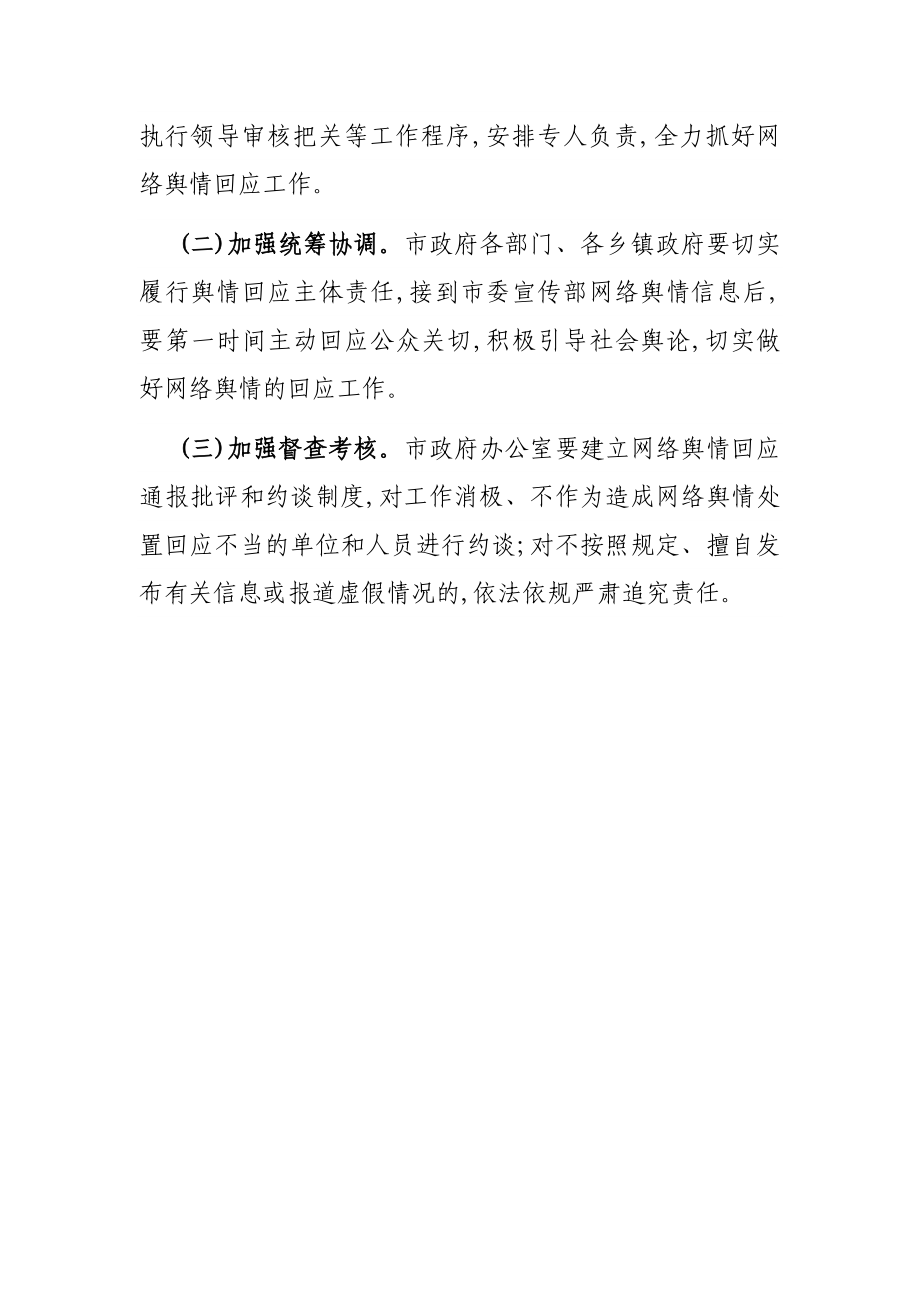 执行领导审核把关等工作程序,安排专人负责,全力抓好网络舆情回应工作。

(二)加强统筹协调。市政府各部门、各乡镇政府要切实履行舆情回应主体责任,接到市委宣传部网络舆情信息后,要第一时间主动回应公众关切,积极引导社会舆论,切实做好网络舆情的回应工作。

(三)加强督查考核。市政府办公室要建立网络舆情回应通报批评和约谈制度,对工作消极、不作为造成网络舆情处置回应不当的单位和人员进行约谈;对不按照规定、擅自发布有关信息或报道虚假情况的,依法依规严肃追究责任。